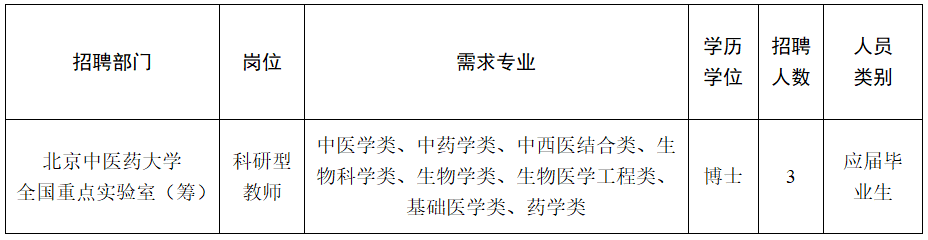 | 招聘部门 | 岗位 | 需求专业 | 学历学位 | 招聘人数 | 人员类别 |
|---|---|---|---|---|---|
| 北京中医药大学全国重点实验室（筹） | 科研型教师 | 中医学类、中药学类、中西医结合类、生物科学类、生物学类、生物医学工程类、基础医学类、药学类 | 博士 | 3 | 应届毕业生 |